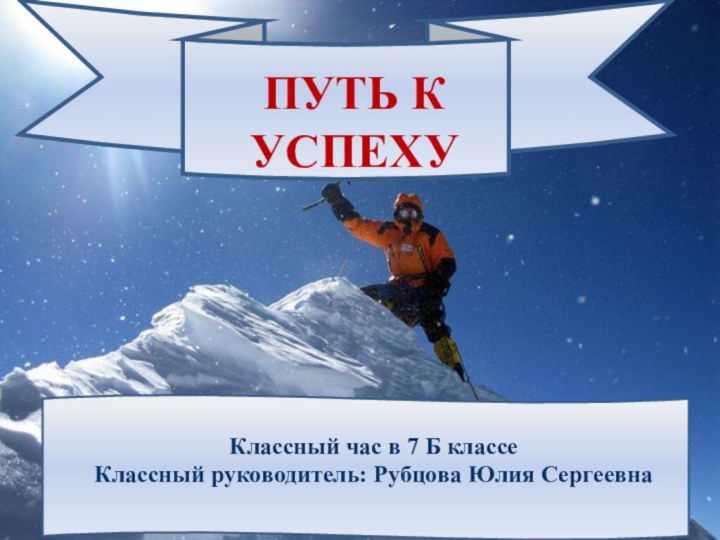 ПУТЬ К УСПЕХУ

Классный час в 7 Б классе
Классный руководитель: Рубцова Юлия Сергеевна